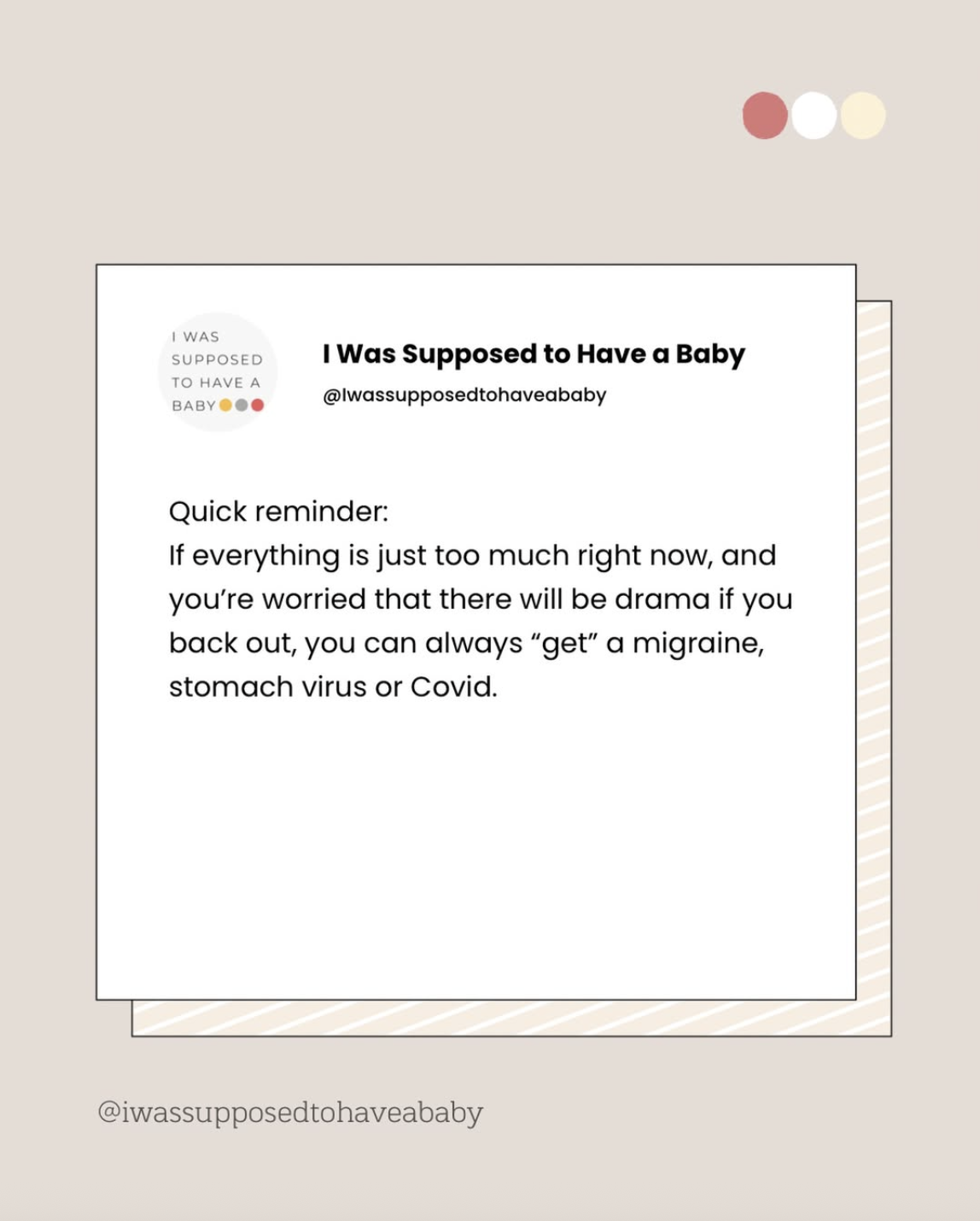 I WAS
SUPPOSED
TO HAVE A
BABY

I Was Supposed to Have a Baby
@Iwassupposedtohaveababy

Quick reminder:
If everything is just too much right now, and you're worried that there will be drama if you back out, you can always "get" a migraine, stomach virus or Covid.

@iwassupposedtohaveababy